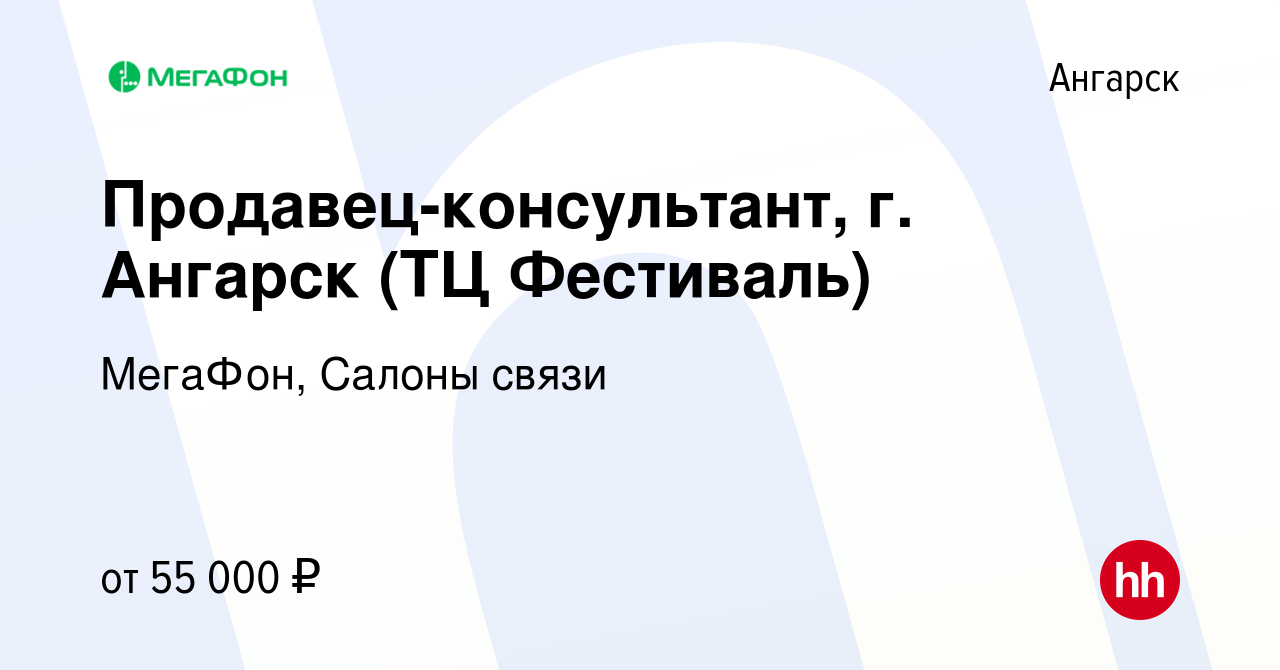 МегаФон

Ангарск

Продавец-консультант, г. Ангарск (ТЦ Фестиваль)

МегаФон, Салоны связи

от 55 000 ₽

hh